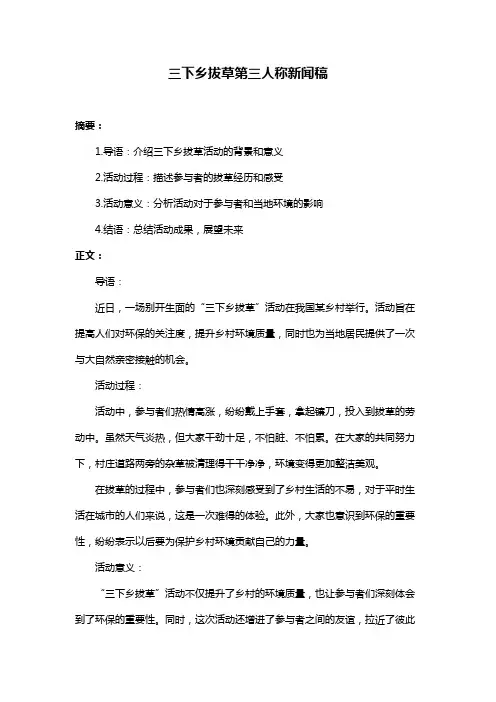 三下乡拔草第三人称新闻稿

摘要：

1.导语：介绍三下乡拔草活动的背景和意义

2.活动过程：描述参与者的拔草经历和感受

3.活动意义：分析活动对于参与者和当地环境的影响

4.结语：总结活动成果，展望未来

正文：

导语：

近日，一场别开生面的“三下乡拔草”活动在我国某乡村举行。活动旨在提高人们对环保的关注度，提升乡村环境质量，同时也为当地居民提供了一次与大自然亲密接触的机会。

活动过程：

活动中，参与者们热情高涨，纷纷戴上手套，拿起镰刀，投入到拔草的劳动中。虽然天气炎热，但大家干劲十足，不怕脏、不怕累。在大家的共同努力下，村庄道路两旁的杂草被清理得干干净净，环境变得更加整洁美观。

在拔草的过程中，参与者们也深刻感受到了乡村生活的不易，对于平时生活在城市的人们来说，这是一次难得的体验。此外，大家也意识到环保的重要性，纷纷表示以后要为保护乡村环境贡献自己的力量。

活动意义：

“三下乡拔草”活动不仅提升了乡村的环境质量，也让参与者们深刻体会到了环保的重要性。同时，这次活动还增进了参与者之间的友谊，拉近了彼此